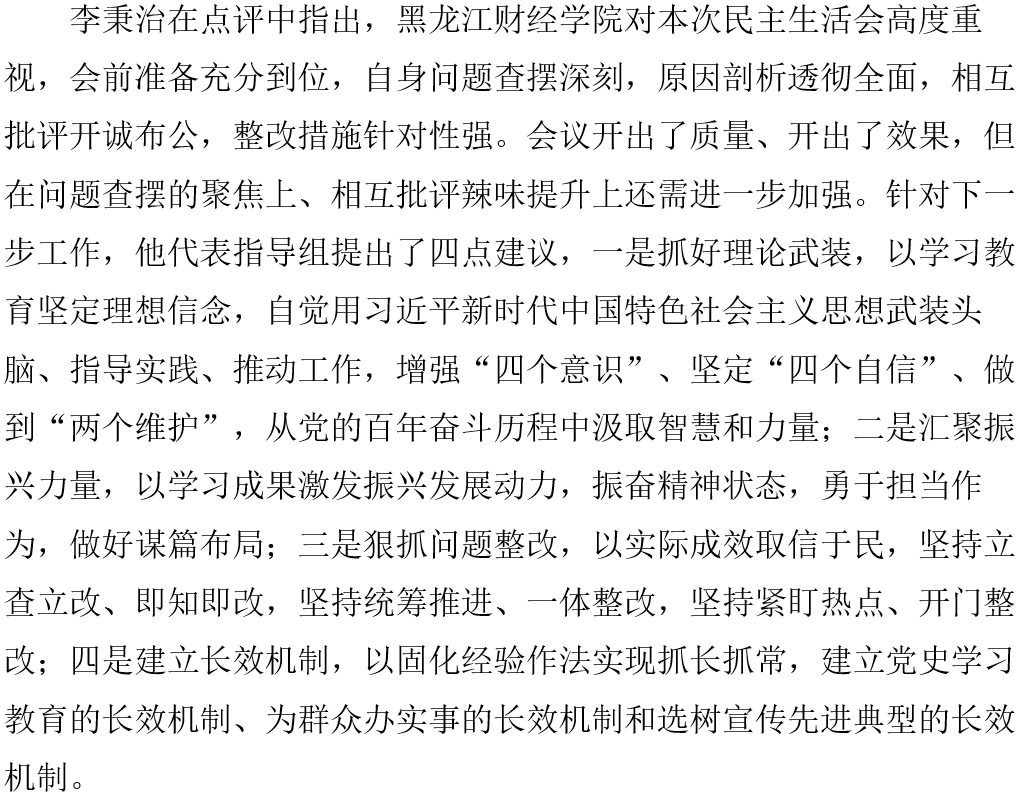 李秉治在点评中指出，黑龙江财经学院对本次民主生活会高度重视，会前准备充分到位，自身问题查摆深刻，原因剖析透彻全面，相互批评开诚布公，整改措施针对性强。会议开出了质量、开出了效果，但在问题查摆的聚焦上、相互批评辣味提升上还需进一步加强。针对下一步工作，他代表指导组提出了四点建议，一是抓好理论武装，以学习教育坚定理想信念，自觉用习近平新时代中国特色社会主义思想武装头脑、指导实践、推动工作，增强“四个意识”、坚定“四个自信”、做到“两个维护”，从党的百年奋斗历程中汲取智慧和力量；二是汇聚振兴力量，以学习成果激发振兴发展动力，振奋精神状态，勇于担当作为，做好谋篇布局；三是狠抓问题整改，以实际成效取信于民，坚持立查立改、即知即改，坚持统筹推进、一体整改，坚持紧盯热点、开门整改；四是建立长效机制，以固化经验作法实现抓长抓常，建立党史学习教育的长效机制、为群众办实事的长效机制和选树宣传先进典型的长效机制。